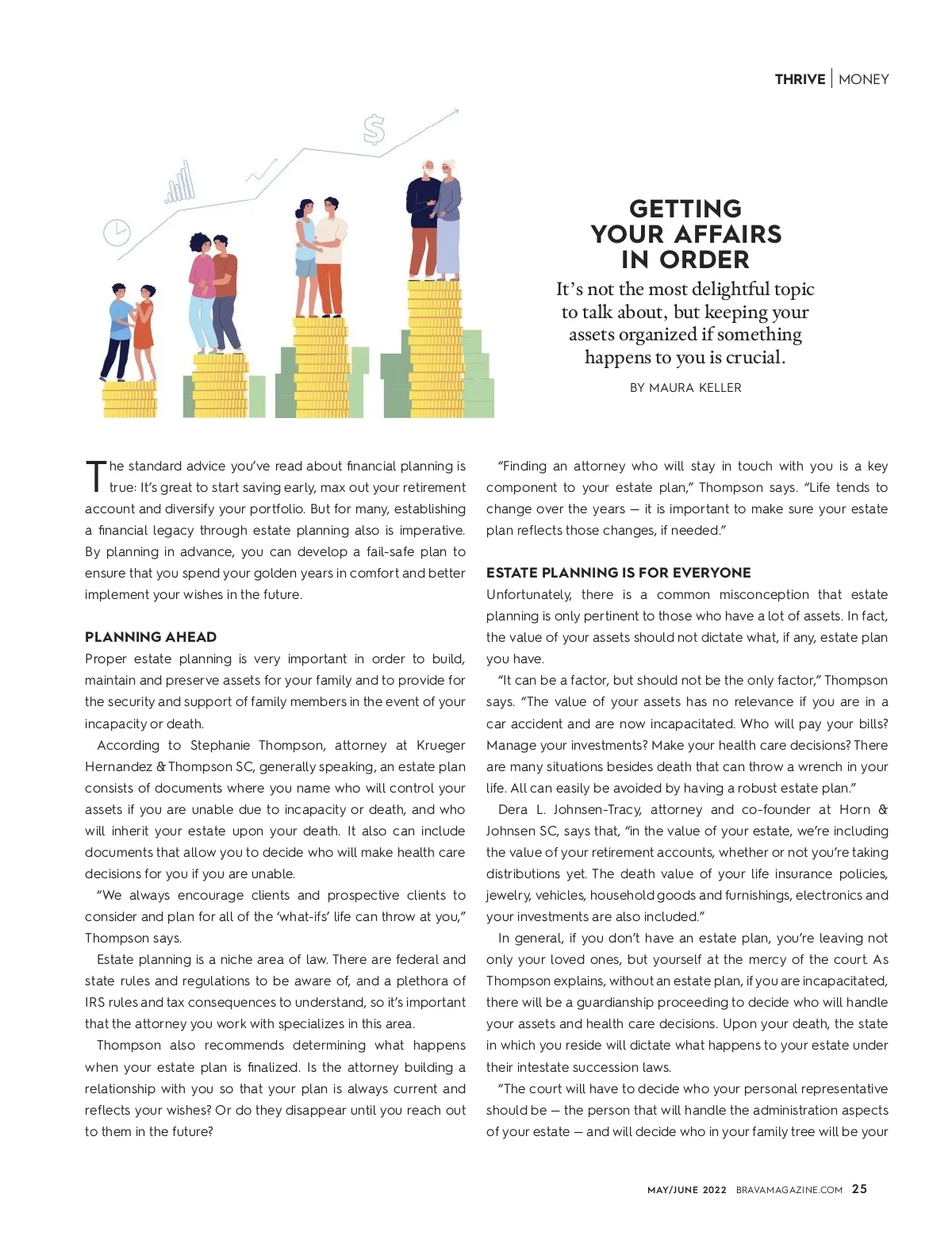 THRIVE | MONEY

$

GETTING YOUR AFFAIRS IN ORDER

It's not the most delightful topic to talk about, but keeping your assets organized if something happens to you is crucial.

BY MAURA KELLER

The standard advice you've read about financial planning is true: It's great to start saving early, max out your retirement account and diversify your portfolio. But for many, establishing a financial legacy through estate planning also is imperative. By planning in advance, you can develop a fail-safe plan to ensure that you spend your golden years in comfort and better implement your wishes in the future.

PLANNING AHEAD

Proper estate planning is very important in order to build, maintain and preserve assets for your family and to provide for the security and support of family members in the event of your incapacity or death.

According to Stephanie Thompson, attorney at Krueger Hernandez & Thompson SC, generally speaking, an estate plan consists of documents where you name who will control your assets if you are unable due to incapacity or death, and who will inherit your estate upon your death. It also can include documents that allow you to decide who will make health care decisions for you if you are unable.

"We always encourage clients and prospective clients to consider and plan for all of the 'what-ifs' life can throw at you," Thompson says.

Estate planning is a niche area of law. There are federal and state rules and regulations to be aware of, and a plethora of IRS rules and tax consequences to understand, so it's important that the attorney you work with specializes in this area.

Thompson also recommends determining what happens when your estate plan is finalized. Is the attorney building a relationship with you so that your plan is always current and reflects your wishes? Or do they disappear until you reach out to them in the future?

"Finding an attorney who will stay in touch with you is a key component to your estate plan," Thompson says. "Life tends to change over the years — it is important to make sure your estate plan reflects those changes, if needed."

ESTATE PLANNING IS FOR EVERYONE

Unfortunately, there is a common misconception that estate planning is only pertinent to those who have a lot of assets. In fact, the value of your assets should not dictate what, if any, estate plan you have.

"It can be a factor, but should not be the only factor," Thompson says. "The value of your assets has no relevance if you are in a car accident and are now incapacitated. Who will pay your bills? Manage your investments? Make your health care decisions? There are many situations besides death that can throw a wrench in your life. All can easily be avoided by having a robust estate plan."

Dera L. Johnsen-Tracy, attorney and co-founder at Horn & Johnsen SC, says that, "in the value of your estate, we're including the value of your retirement accounts, whether or not you're taking distributions yet. The death value of your life insurance policies, jewelry, vehicles, household goods and furnishings, electronics and your investments are also included."

In general, if you don't have an estate plan, you're leaving not only your loved ones, but yourself at the mercy of the court. As Thompson explains, without an estate plan, if you are incapacitated, there will be a guardianship proceeding to decide who will handle your assets and health care decisions. Upon your death, the state in which you reside will dictate what happens to your estate under their intestate succession laws.

"The court will have to decide who your personal representative should be — the person that will handle the administration aspects of your estate — and will decide who in your family tree will be your

MAY/JUNE 2022 BRAVAMAGAZINE.COM 25